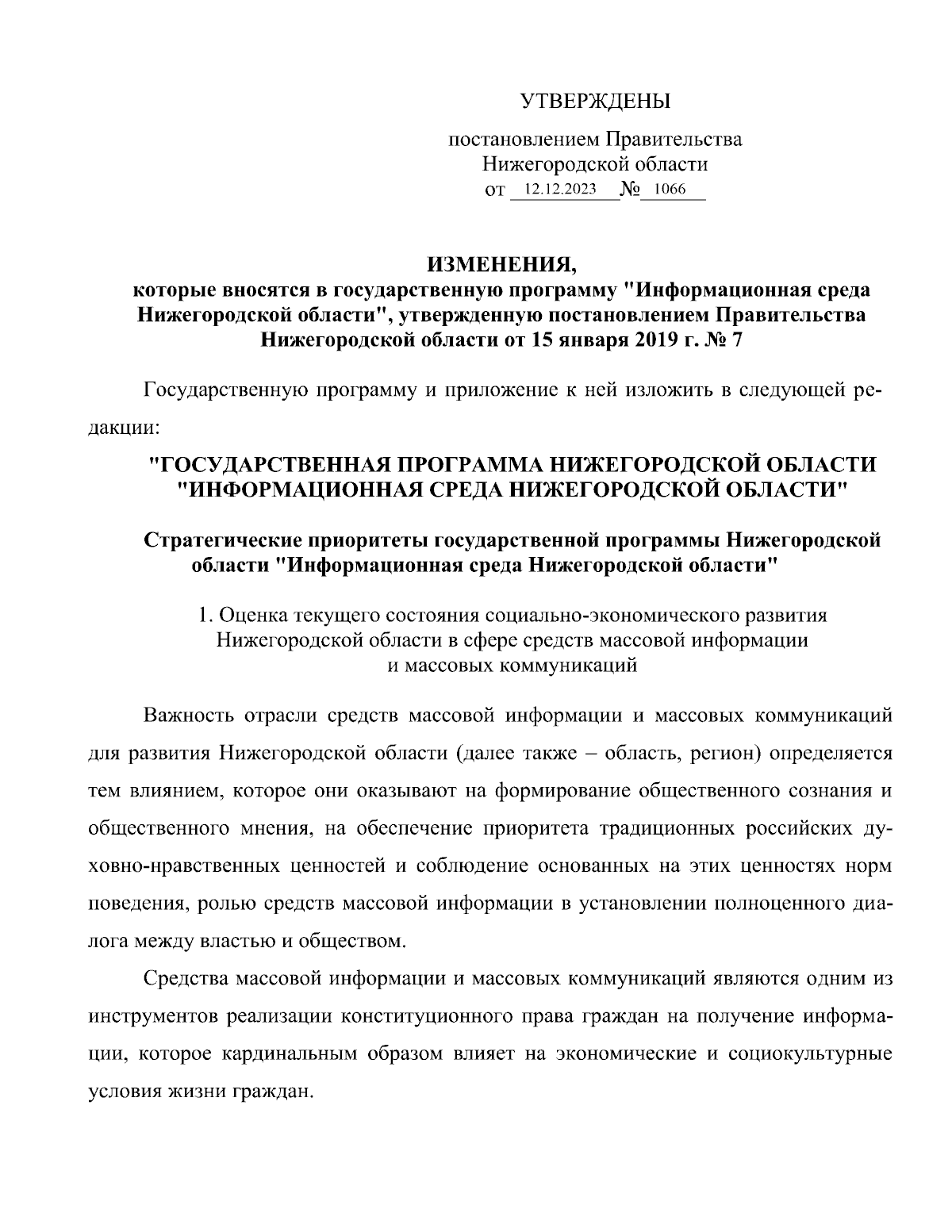 УТВЕРЖДЕНЫ

постановлением Правительства Нижегородской области
от 12.12.2023 № 1066

ИЗМЕНЕНИЯ,
которые вносятся в государственную программу "Информационная среда Нижегородской области", утвержденную постановлением Правительства Нижегородской области от 15 января 2019 г. № 7

Государственную программу и приложение к ней изложить в следующей редакции:

"ГОСУДАРСТВЕННАЯ ПРОГРАММА НИЖЕГОРОДСКОЙ ОБЛАСТИ "ИНФОРМАЦИОННАЯ СРЕДА НИЖЕГОРОДСКОЙ ОБЛАСТИ"

Стратегические приоритеты государственной программы Нижегородской области "Информационная среда Нижегородской области"

1. Оценка текущего состояния социально-экономического развития Нижегородской области в сфере средств массовой информации и массовых коммуникаций

Важность отрасли средств массовой информации и массовых коммуникаций для развития Нижегородской области (далее также – область, регион) определяется тем влиянием, которое они оказывают на формирование общественного сознания и общественного мнения, на обеспечение приоритета традиционных российских духовно-нравственных ценностей и соблюдение основанных на этих ценностях норм поведения, ролью средств массовой информации в установлении полноценного диалога между властью и обществом.

Средства массовой информации и массовых коммуникаций являются одним из инструментов реализации конституционного права граждан на получение информации, которое кардинальным образом влияет на экономические и социокультурные условия жизни граждан.